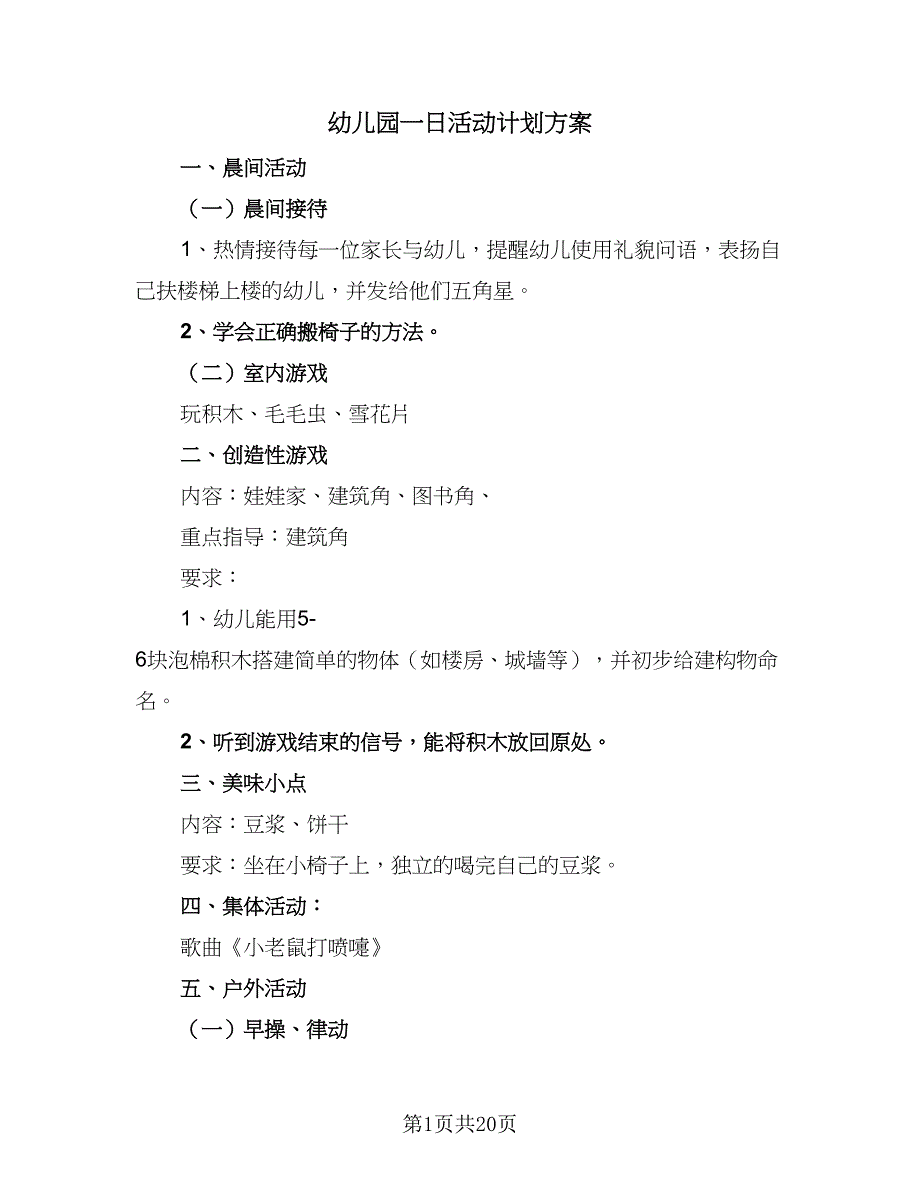 幼儿园一日活动计划方案

一、晨间活动

（一）晨间接待

1、热情接待每一位家长与幼儿，提醒幼儿使用礼貌问语，表扬自己扶楼梯上楼的幼儿，并发给他们五角星。

2、学会正确搬椅子的方法。

（二）室内游戏

玩积木、毛毛虫、雪花片

二、创造性游戏

内容：娃娃家、建筑角、图书角、

重点指导：建筑角

要求：

1、幼儿能用5-6块泡棉积木搭建简单的物体（如楼房、城墙等），并初步给建构物命名。

2、听到游戏结束的信号，能将积木放回原处。

三、美味小点

内容：豆浆、饼干

要求：坐在小椅子上，独立的喝完自己的豆浆。

四、集体活动：

歌曲《小老鼠打喷嚏》

五、户外活动

（一）早操、律动

第1页共20页